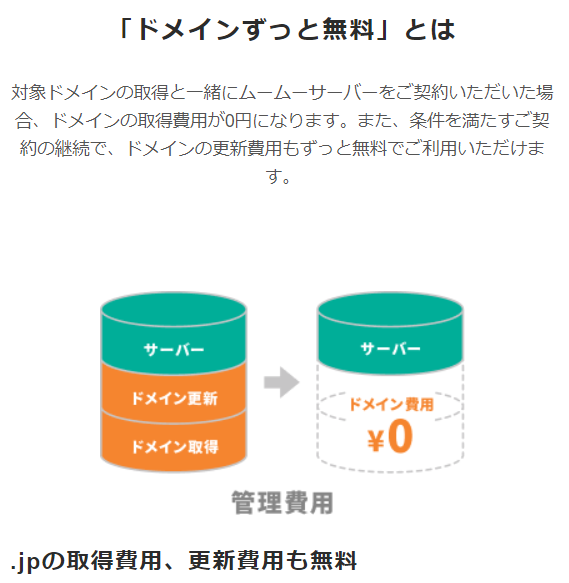 「ドメインずっと無料」とは

対象ドメインの取得と一緒にムームーサーバーをご契約いただいた場合、ドメインの取得費用が0円になります。また、条件を満たすご契約の継続で、ドメインの更新費用もずっと無料でご利用いただけます。

サーバー
ドメイン更新
ドメイン取得

サーバー
ドメイン費用
¥0

管理費用

.jpの取得費用、更新費用も無料